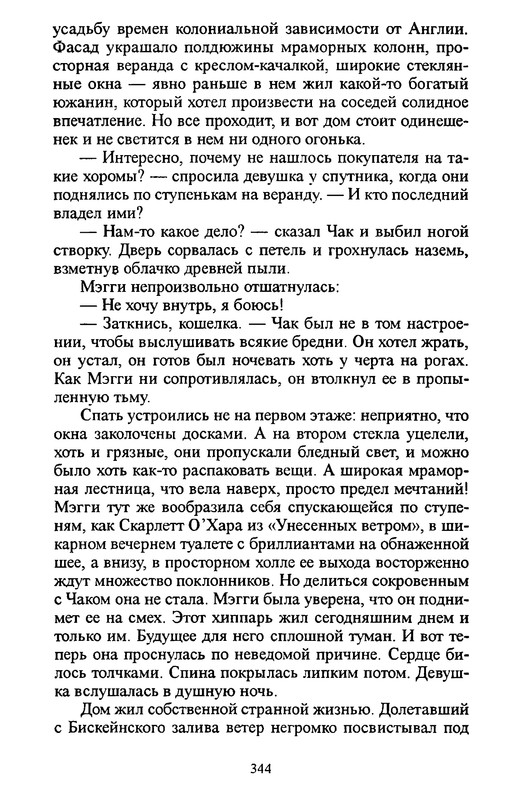 усадьбу времен колониальной зависимости от Англии. Фасад украшало полдюжины мраморных колонн, просторная веранда с креслом-качалкой, широкие стеклянные окна — явно раньше в нем жил какой-то богатый южанин, который хотел произвести на соседей солидное впечатление. Но все проходит, и вот дом стоит одинешенек и не светится в нем ни одного огонька.

— Интересно, почему не нашлось покупателя на такие хоромы? — спросила девушка у спутника, когда они поднялись по ступенькам на веранду. — И кто последний владел ими?

— Нам-то какое дело? — сказал Чак и выбил ногой створку. Дверь сорвалась с петель и грохнулась наземь, взметнув облачко древней пыли.

Мэгги непроизвольно отшатнулась:

— Не хочу внутрь, я боюсь!

— Заткнись, кошелка. — Чак был не в том настроении, чтобы выслушивать всякие бредни. Он хотел жрать, он устал, он готов был ночевать хоть у черта на рогах. Как Мэгги ни сопротивлялась, он втолкнул ее в пропыленную тьму.

Спать устроились не на первом этаже: неприятно, что окна заколочены досками. А на втором стекла уцелели, хоть и грязные, они пропускали бледный свет, и можно было хоть как-то распаковать вещи. А широкая мраморная лестница, что вела наверх, просто предел мечтаний! Мэгги тут же вообразила себя спускающейся по ступеням, как Скарлетт О'Хара из «Унесенных ветром», в шикарном вечернем туалете с бриллиантами на обнаженной шее, а внизу, в просторном холле ее выхода восторженно ждут множество поклонников. Но делиться сокровенным с Чаком она не стала. Мэгги была уверена, что он поднимет ее на смех. Этот хиппарь жил сегодняшним днем и только им. Будущее для него сплошной туман. И вот теперь она проснулась по неведомой причине. Сердце билось толчками. Спина покрылась липким потом. Девушка вслушалась в душную ночь.

Дом жил собственной странной жизнью. Долетавший с Бискейнского залива ветер негромко посвистывал под

344